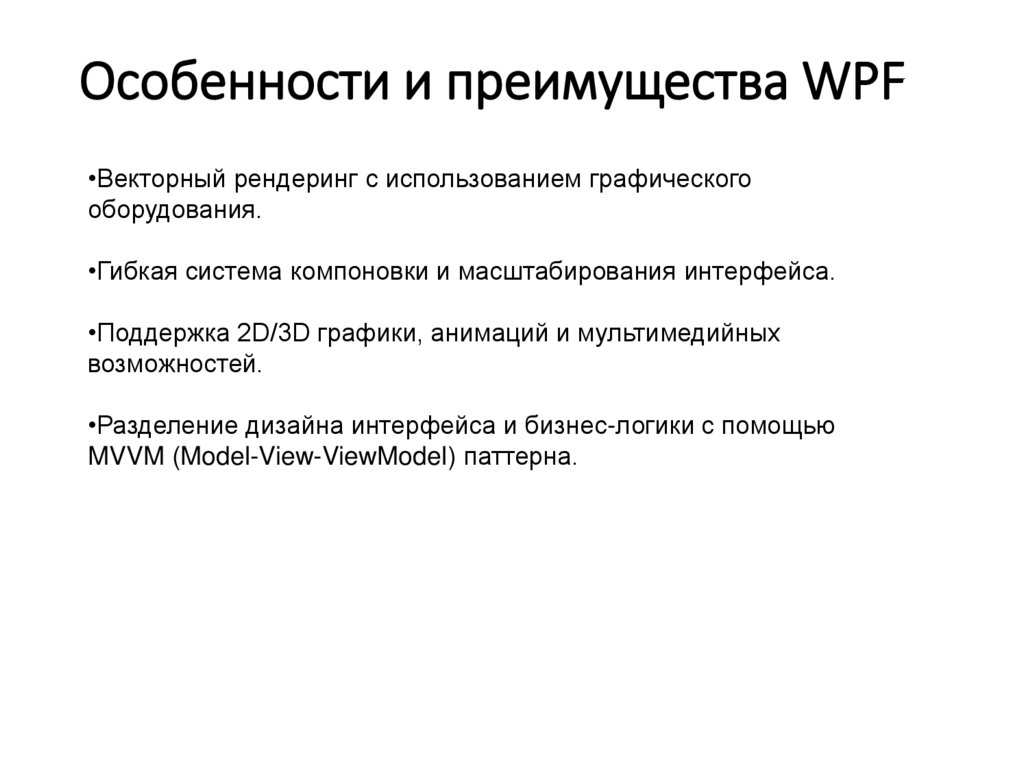 Особенности и преимущества WPF

•Векторный рендеринг с использованием графического оборудования.

•Гибкая система компоновки и масштабирования интерфейса.

•Поддержка 2D/3D графики, анимаций и мультимедийных возможностей.

•Разделение дизайна интерфейса и бизнес-логики с помощью MVVM (Model-View-ViewModel) паттерна.